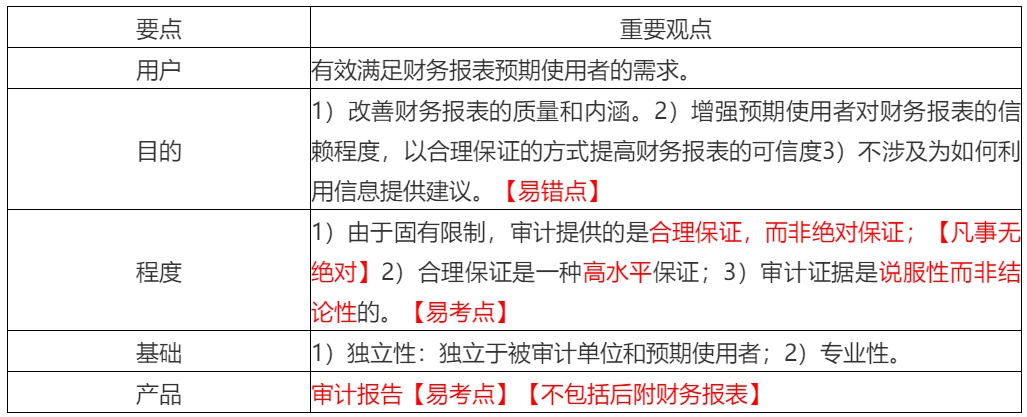 | 要点 | 重要观点 |
|---|---|
| 用户 | 有效满足财务报表预期使用者的需求。 |
| 目的 | 1）改善财务报表的质量和内涵。2）增强预期使用者对财务报表的信赖程度，以合理保证的方式提高财务报表的可信度3）不涉及为如何利用信息提供建议。【易错点】 |
| 程度 | 1）由于固有限制，审计提供的是合理保证，而非绝对保证；【凡事无绝对】2）合理保证是一种高水平保证；3）审计证据是说服性而非结论性的。【易考点】 |
| 基础 | 1）独立性：独立于被审计单位和预期使用者；2）专业性。 |
| 产品 | 审计报告【易考点】【不包括后附财务报表】 |